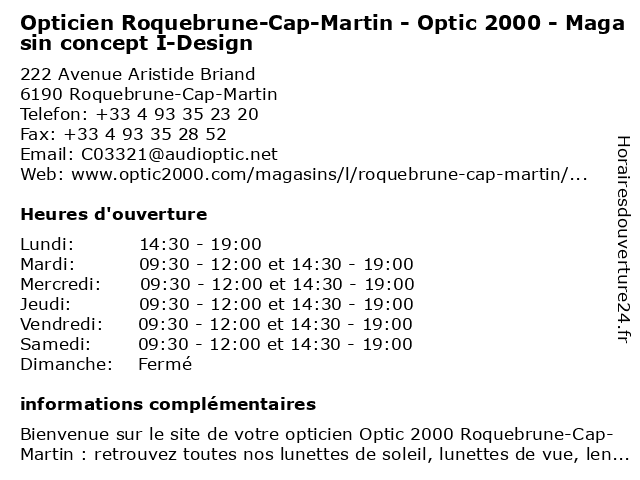 Opticien Roquebrune-Cap-Martin - Optic 2000 - Maga sin concept I-Design

222 Avenue Aristide Briand
6190 Roquebrune-Cap-Martin
Telefon: +33 4 93 35 23 20
Fax: +33 4 93 35 28 52
Email: C03321@audioptic.net
Web: www.optic2000.com/magasins/l/roquebrune-cap-martin/...

Heures d'ouverture

| | |
|---|---|
| Lundi: | 14:30 - 19:00 |
| Mardi: | 09:30 - 12:00 et 14:30 - 19:00 |
| Mercredi: | 09:30 - 12:00 et 14:30 - 19:00 |
| Jeudi: | 09:30 - 12:00 et 14:30 - 19:00 |
| Vendredi: | 09:30 - 12:00 et 14:30 - 19:00 |
| Samedi: | 09:30 - 12:00 et 14:30 - 19:00 |
| Dimanche: | Fermé |

informations complémentaires

Bienvenue sur le site de votre opticien Optic 2000 Roquebrune-Cap-Martin : retrouvez toutes nos lunettes de soleil, lunettes de vue, len...

Horairesdouverture24.fr